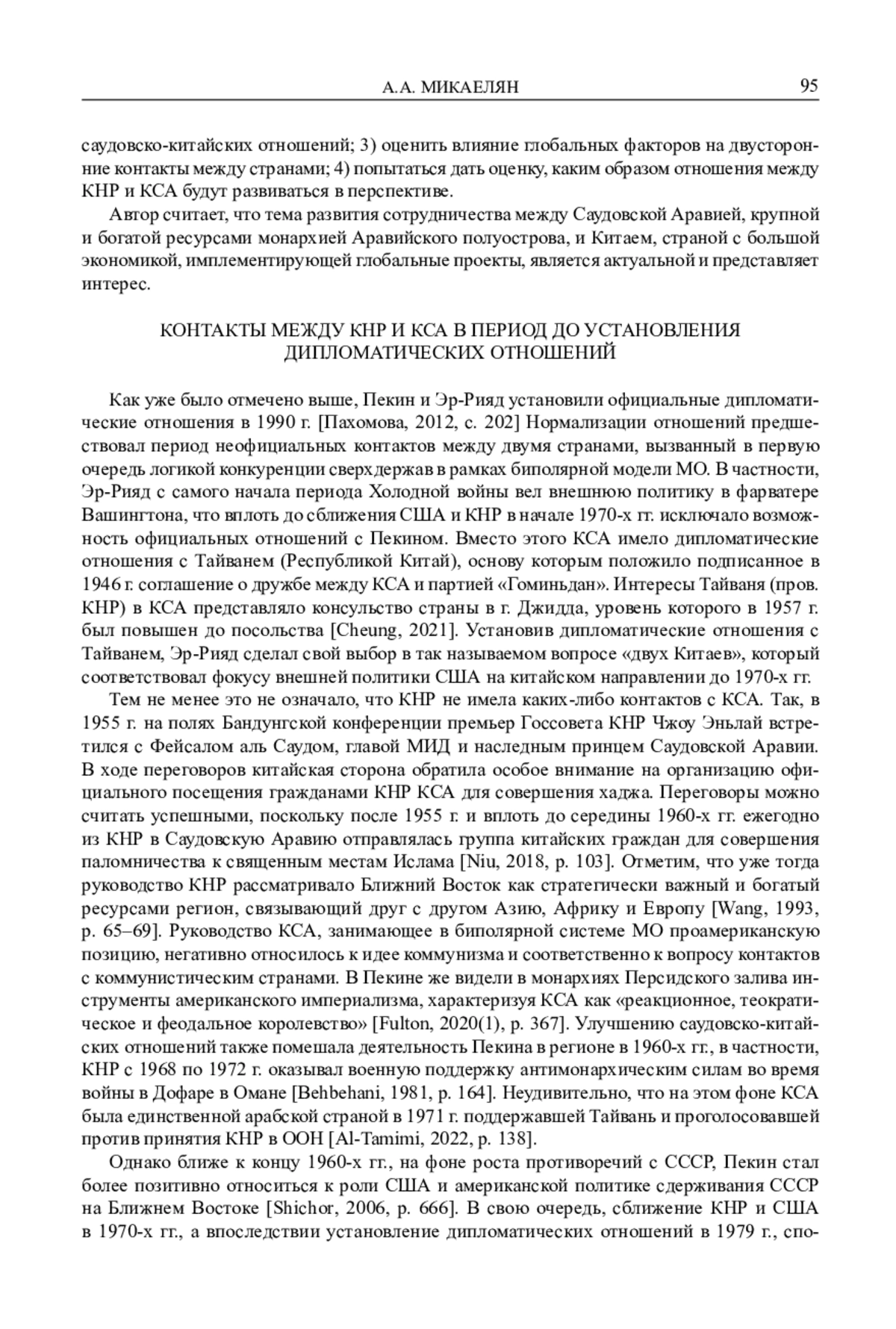 А.А. МИКАЕЛЯН 95

саудовско-китайских отношений; 3) оценить влияние глобальных факторов на двусторонние контакты между странами; 4) попытаться дать оценку, каким образом отношения между КНР и КСА будут развиваться в перспективе.

Автор считает, что тема развития сотрудничества между Саудовской Аравией, крупной и богатой ресурсами монархией Аравийского полуострова, и Китаем, страной с большой экономикой, имплементирующей глобальные проекты, является актуальной и представляет интерес.

КОНТАКТЫ МЕЖДУ КНР И КСА В ПЕРИОД ДО УСТАНОВЛЕНИЯ ДИПЛОМАТИЧЕСКИХ ОТНОШЕНИЙ

Как уже было отмечено выше, Пекин и Эр-Рияд установили официальные дипломатические отношения в 1990 г. [Пахомова, 2012, с. 202] Нормализации отношений предшествовал период неофициальных контактов между двумя странами, вызванный в первую очередь логикой конкуренции сверхдержав в рамках биполярной модели МО. В частности, Эр-Рияд с самого начала периода Холодной войны вел внешнюю политику в фарватере Вашингтона, что вплоть до сближения США и КНР в начале 1970-х гг. исключало возможность официальных отношений с Пекином. Вместо этого КСА имело дипломатические отношения с Тайванем (Республикой Китай), основу которым положило подписанное в 1946 г. соглашение о дружбе между КСА и партией «Гоминьдан». Интересы Тайваня (пров. КНР) в КСА представляло консульство страны в г. Джидда, уровень которого в 1957 г. был повышен до посольства [Cheung, 2021]. Установив дипломатические отношения с Тайванем, Эр-Рияд сделал свой выбор в так называемом вопросе «двух Китаев», который соответствовал фокусу внешней политики США на китайском направлении до 1970-х гг.

Тем не менее это не означало, что КНР не имела каких-либо контактов с КСА. Так, в 1955 г. на полях Бандунгской конференции премьер Госсовета КНР Чжоу Эньлай встретился с Фейсалом аль Саудом, главой МИД и наследным принцем Саудовской Аравии. В ходе переговоров китайская сторона обратила особое внимание на организацию официального посещения гражданами КНР КСА для совершения хаджа. Переговоры можно считать успешными, поскольку после 1955 г. и вплоть до середины 1960-х гг. ежегодно из КНР в Саудовскую Аравию отправлялась группа китайских граждан для совершения паломничества к священным местам Ислама [Niu, 2018, p. 103]. Отметим, что уже тогда руководство КНР рассматривало Ближний Восток как стратегически важный и богатый ресурсами регион, связывающий друг с другом Азию, Африку и Европу [Wang, 1993, p. 65–69]. Руководство КСА, занимающее в биполярной системе МО проамериканскую позицию, негативно относилось к идее коммунизма и соответственно к вопросу контактов с коммунистическим странами. В Пекине же видели в монархиях Персидского залива инструменты американского империализма, характеризуя КСА как «реакционное, теократическое и феодальное королевство» [Fulton, 2020(1), p. 367]. Улучшению саудовско-китайских отношений также помешала деятельность Пекина в регионе в 1960-х гг., в частности, КНР с 1968 по 1972 г. оказывал военную поддержку антимонархическим силам во время войны в Дофаре в Омане [Behbehani, 1981, p. 164]. Неудивительно, что на этом фоне КСА была единственной арабской страной в 1971 г. поддержавшей Тайвань и проголосовавшей против принятия КНР в ООН [Al-Tamimi, 2022, p. 138].

Однако ближе к концу 1960-х гг., на фоне роста противоречий с СССР, Пекин стал более позитивно относиться к роли США и американской политике сдерживания СССР на Ближнем Востоке [Shichor, 2006, p. 666]. В свою очередь, сближение КНР и США в 1970-х гг., а впоследствии установление дипломатических отношений в 1979 г., спо-